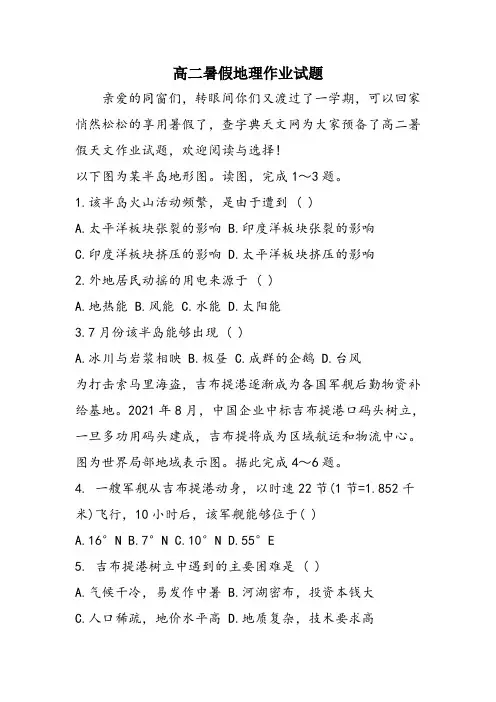 高二暑假地理作业试题

亲爱的同窗们，转眼间你们又渡过了一学期，可以回家悄然松松的享用暑假了，查字典天文网为大家预备了高二暑假天文作业试题，欢迎阅读与选择！

以下图为某半岛地形图。读图，完成1～3题。

1.该半岛火山活动频繁，是由于遭到（ ）

A.太平洋板块张裂的影响 B.印度洋板块张裂的影响

C.印度洋板块挤压的影响 D.太平洋板块挤压的影响

2.外地居民动摇的用电来源于（ ）

A.地热能 B.风能 C.水能 D.太阳能

3.7月份该半岛能够出现（ ）

A.冰川与岩浆相映 B.极昼 C.成群的企鹅 D.台风

为打击索马里海盗，吉布提港逐渐成为各国军舰后勤物资补给基地。2021年8月，中国企业中标吉布提港口码头树立，一旦多功用码头建成，吉布提将成为区域航运和物流中心。图为世界局部地域表示图。据此完成4～6题。

4. 一艘军舰从吉布提港动身，以时速22节(1节=1.852千米)飞行，10小时后，该军舰能够位于( )

A.16° N B.7° N C.10° N D.55° E

5. 吉布提港树立中遇到的主要困难是（ ）

A.气候干冷，易发作中暑 B.河湖密布，投资本钱大

C.人口稀疏，地价水平高 D.地质复杂，技术要求高